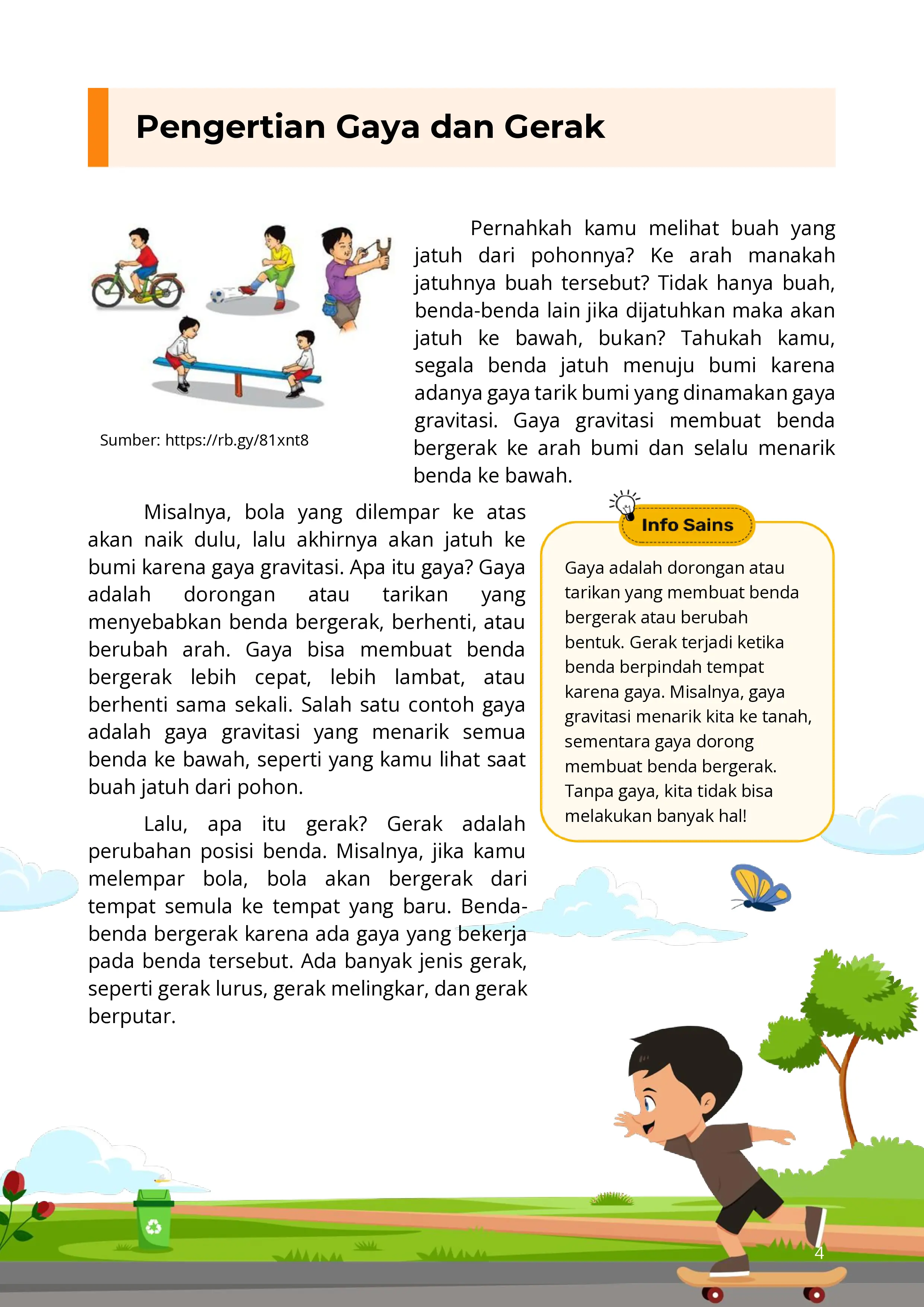 Pengertian Gaya dan Gerak

Sumber: https://rb.gy/81xnt8

Pernahkah kamu melihat buah yang jatuh dari pohonnya? Ke arah manakah jatuhnya buah tersebut? Tidak hanya buah, benda-benda lain jika dijatuhkan maka akan jatuh ke bawah, bukan? Tahukah kamu, segala benda jatuh menuju bumi karena adanya gaya tarik bumi yang dinamakan gaya gravitasi. Gaya gravitasi membuat benda bergerak ke arah bumi dan selalu menarik benda ke bawah.

Misalnya, bola yang dilempar ke atas akan naik dulu, lalu akhirnya akan jatuh ke bumi karena gaya gravitasi. Apa itu gaya? Gaya adalah dorongan atau tarikan yang menyebabkan benda bergerak, berhenti, atau berubah arah. Gaya bisa membuat benda bergerak lebih cepat, lebih lambat, atau berhenti sama sekali. Salah satu contoh gaya adalah gaya gravitasi yang menarik semua benda ke bawah, seperti yang kamu lihat saat buah jatuh dari pohon.

Lalu, apa itu gerak? Gerak adalah perubahan posisi benda. Misalnya, jika kamu melempar bola, bola akan bergerak dari tempat semula ke tempat yang baru. Benda-benda bergerak karena ada gaya yang bekerja pada benda tersebut. Ada banyak jenis gerak, seperti gerak lurus, gerak melingkar, dan gerak berputar.

Info Sains

Gaya adalah dorongan atau tarikan yang membuat benda bergerak atau berubah bentuk. Gerak terjadi ketika benda berpindah tempat karena gaya. Misalnya, gaya gravitasi menarik kita ke tanah, sementara gaya dorong membuat benda bergerak. Tanpa gaya, kita tidak bisa melakukan banyak hal!

4